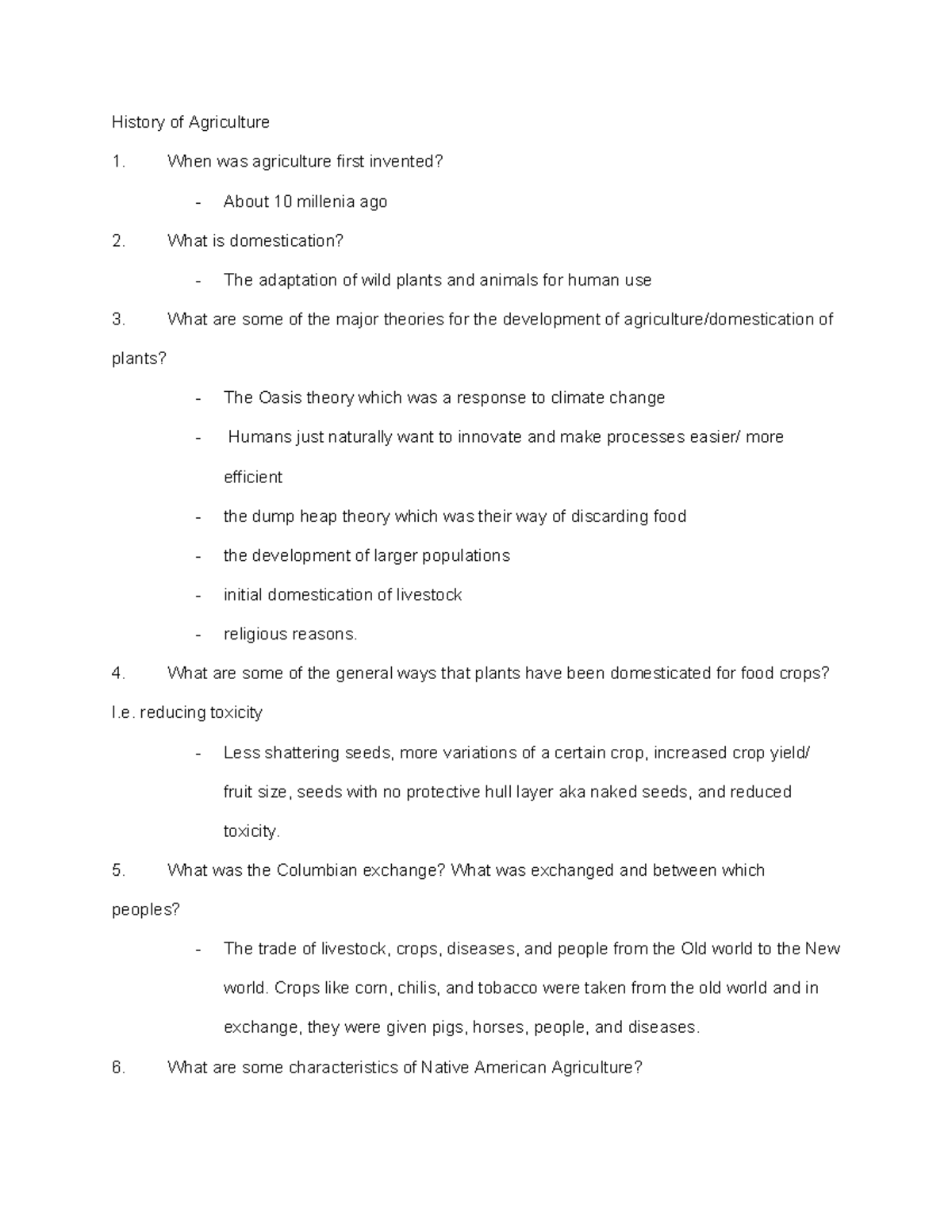 History of Agriculture

1. When was agriculture first invented?

- About 10 millenia ago

2. What is domestication?

- The adaptation of wild plants and animals for human use

3. What are some of the major theories for the development of agriculture/domestication of plants?

- The Oasis theory which was a response to climate change
- Humans just naturally want to innovate and make processes easier/ more efficient
- the dump heap theory which was their way of discarding food
- the development of larger populations
- initial domestication of livestock
- religious reasons.

4. What are some of the general ways that plants have been domesticated for food crops? I.e. reducing toxicity

- Less shattering seeds, more variations of a certain crop, increased crop yield/ fruit size, seeds with no protective hull layer aka naked seeds, and reduced toxicity.

5. What was the Columbian exchange? What was exchanged and between which peoples?

- The trade of livestock, crops, diseases, and people from the Old world to the New world. Crops like corn, chilis, and tobacco were taken from the old world and in exchange, they were given pigs, horses, people, and diseases.

6. What are some characteristics of Native American Agriculture?